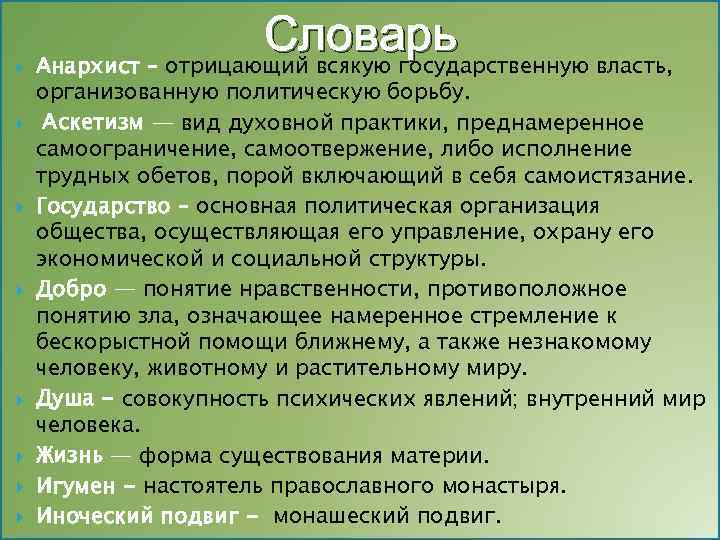 Словарь

Анархист – отрицающий всякую государственную власть, организованную политическую борьбу.

Аскетизм — вид духовной практики, преднамеренное самоограничение, самоотвержение, либо исполнение трудных обетов, порой включающий в себя самоистязание.

Государство – основная политическая организация общества, осуществляющая его управление, охрану его экономической и социальной структуры.

Добро — понятие нравственности, противоположное понятию зла, означающее намеренное стремление к бескорыстной помощи ближнему, а также незнакомому человеку, животному и растительному миру.

Душа – совокупность психических явлений; внутренний мир человека.

Жизнь — форма существования материи.

Игумен – настоятель православного монастыря.

Иноческий подвиг – монашеский подвиг.